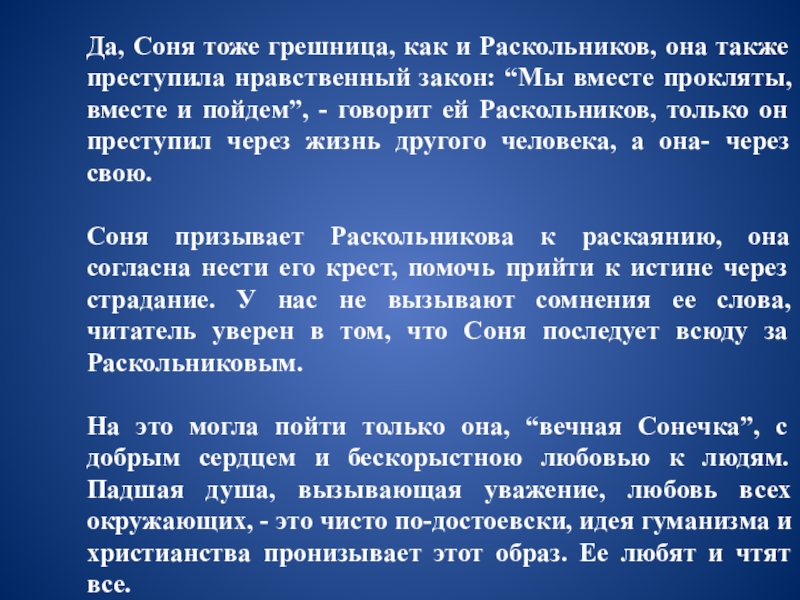 Да, Соня тоже грешница, как и Раскольников, она также преступила нравственный закон: “Мы вместе прокляты, вместе и пойдем”, - говорит ей Раскольников, только он преступил через жизнь другого человека, а она- через свою.

Соня призывает Раскольникова к раскаянию, она согласна нести его крест, помочь прийти к истине через страдание. У нас не вызывают сомнения ее слова, читатель уверен в том, что Соня последует всюду за Раскольниковым.

На это могла пойти только она, “вечная Сонечка”, с добрым сердцем и бескорыстною любовью к людям. Падшая душа, вызывающая уважение, любовь всех окружающих, - это чисто по-достоевски, идея гуманизма и христианства пронизывает этот образ. Ее любят и чтят все.